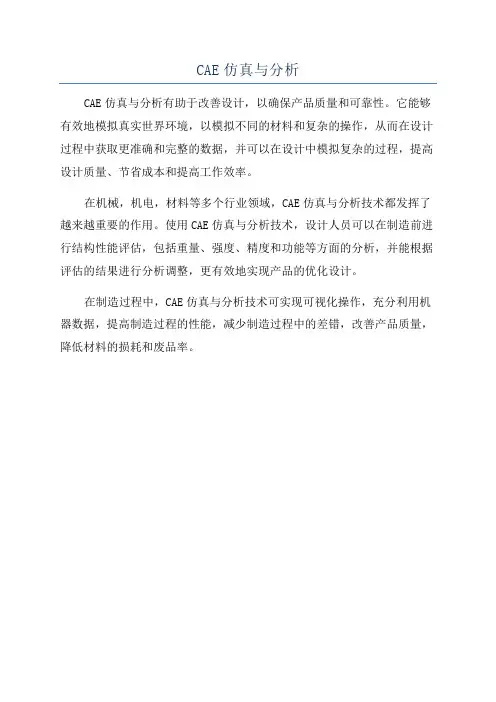 CAE 仿真与分析

CAE 仿真与分析有助于改善设计，以确保产品质量和可靠性。它能够有效地模拟真实世界环境，以模拟不同的材料和复杂的操作，从而在设计过程中获取更准确和完整的数据，并可以在设计中模拟复杂的过程，提高设计质量、节省成本和提高工作效率。

在机械，机电，材料等多个行业领域，CAE 仿真与分析技术都发挥了越来越重要的作用。使用 CAE 仿真与分析技术，设计人员可以在制造前进行结构性能评估，包括重量、强度、精度和功能等方面的分析，并能根据评估的结果进行分析调整，更有效地实现产品的优化设计。

在制造过程中，CAE 仿真与分析技术可实现可视化操作，充分利用机器数据，提高制造过程的性能，减少制造过程中的差错，改善产品质量，降低材料的损耗和废品率。